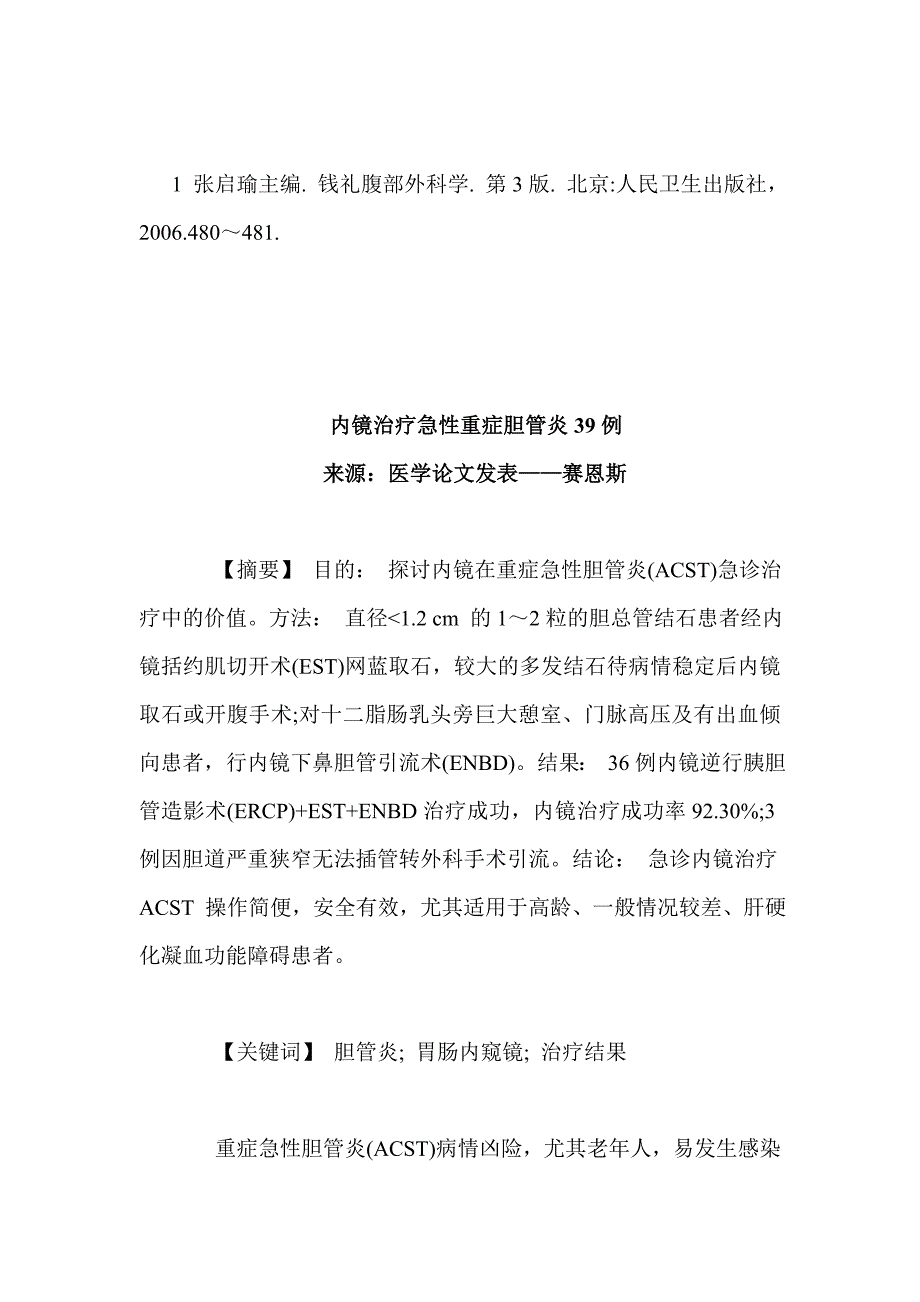 1 张启瑜主编. 钱礼腹部外科学. 第 3 版. 北京:人民卫生出版社，2006.480～481.

内镜治疗急性重症胆管炎 39 例

来源：医学论文发表——赛恩斯

【摘要】 目的： 探讨内镜在重症急性胆管炎(ACST)急诊治疗中的价值。方法： 直径<1.2 cm 的 1～2 粒的胆总管结石患者经内镜括约肌切开术(EST)网蓝取石，较大的多发结石待病情稳定后内镜取石或开腹手术;对十二脂肠乳头旁巨大憩室、门脉高压及有出血倾向患者，行内镜下鼻胆管引流术(ENBD)。结果： 36 例内镜逆行胰胆管造影术(ERCP)+EST+ENBD 治疗成功，内镜治疗成功率 92.30%;3 例因胆道严重狭窄无法插管转外科手术引流。结论： 急诊内镜治疗 ACST 操作简便，安全有效，尤其适用于高龄、一般情况较差、肝硬化凝血功能障碍患者。

【关键词】 胆管炎; 胃肠内窥镜; 治疗结果

重症急性胆管炎(ACST)病情凶险，尤其老年人，易发生感染